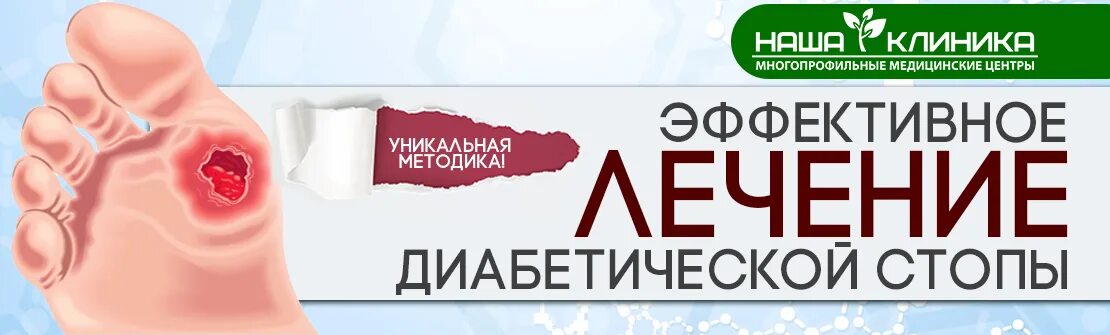 НАША КЛИНИКА
МНОГОПРОФИЛЬНЫЕ МЕДИЦИНСКИЕ ЦЕНТРЫ

УНИКАЛЬНАЯ МЕТОДИКА!

ЭФФЕКТИВНОЕ
ЛЕЧЕНИЕ
ДИАБЕТИЧЕСКОЙ СТОПЫ